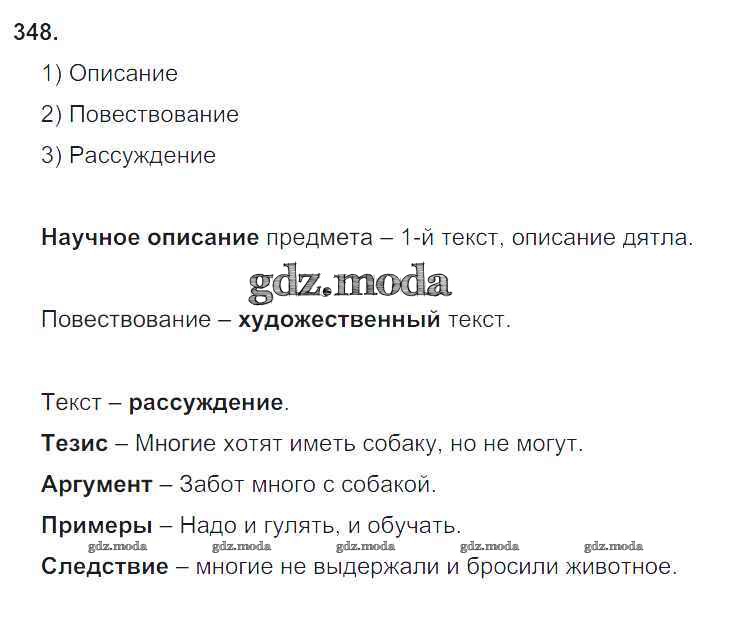 348.

1) Описание

2) Повествование

3) Рассуждение

Научное описание предмета – 1-й текст, описание дятла.

gdz.moda

Повествование – художественный текст.

Текст – рассуждение.

Тезис – Многие хотят иметь собаку, но не могут.

Аргумент – Забот много с собакой.

Примеры – Надо и гулять, и обучать.

gdz.moda gdz.moda gdz.moda gdz.moda gdz.moda

Следствие – многие не выдержали и бросили животное.